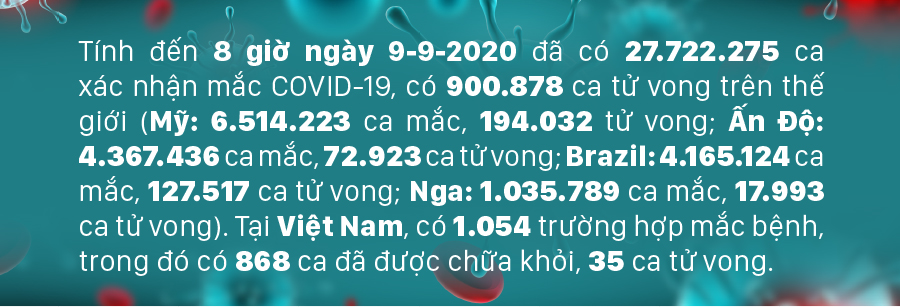 Tính đến 8 giờ ngày 9-9-2020 đã có 27.722.275 ca xác nhận mắc COVID-19, có 900.878 ca tử vong trên thế giới (Mỹ: 6.514.223 ca mắc, 194.032 tử vong; Ấn Độ: 4.367.436 ca mắc, 72.923 ca tử vong; Brazil: 4.165.124 ca mắc, 127.517 ca tử vong; Nga: 1.035.789 ca mắc, 17.993 ca tử vong). Tại Việt Nam, có 1.054 trường hợp mắc bệnh, trong đó có 868 ca đã được chữa khỏi, 35 ca tử vong.